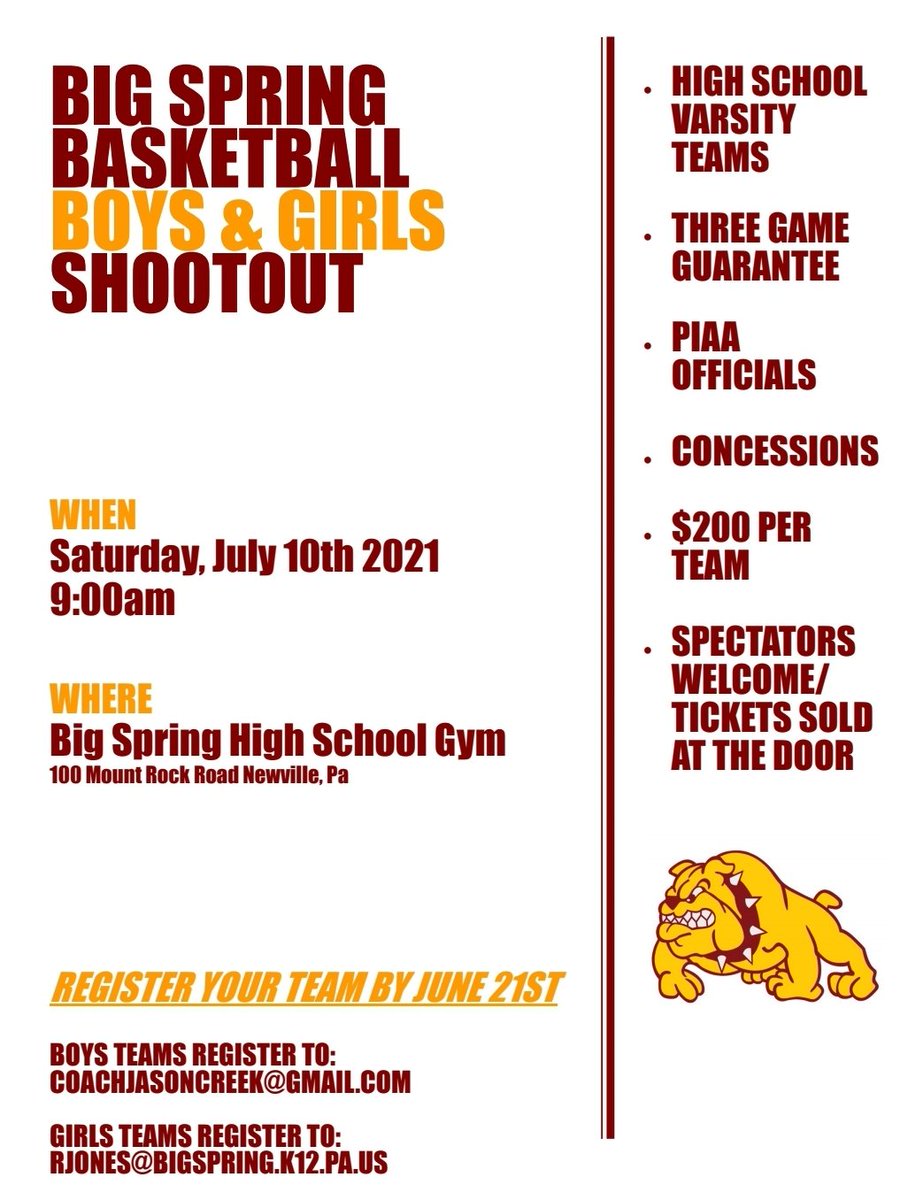 BIG SPRING
BASKETBALL
BOYS & GIRLS
SHOOTOUT

WHEN
Saturday, July 10th 2021
9:00am

WHERE
Big Spring High School Gym
100 Mount Rock Road Newville, Pa

REGISTER YOUR TEAM BY JUNE 21ST

BOYS TEAMS REGISTER TO:
COACHJASONCREEK@GMAIL.COM

GIRLS TEAMS REGISTER TO:
RJONES@BIGSPRING.K12.PA.US

• HIGH SCHOOL VARSITY TEAMS

• THREE GAME GUARANTEE

• PIAA OFFICIALS

• CONCESSIONS

• $200 PER TEAM

• SPECTATORS WELCOME/ TICKETS SOLD AT THE DOOR